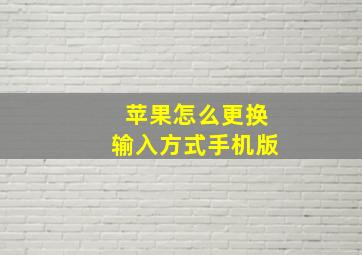 苹果怎么更换
输入方式手机版